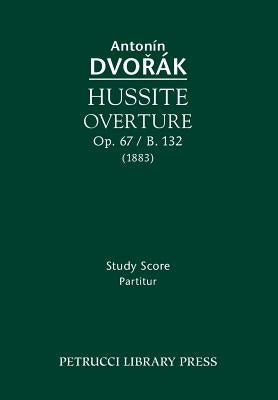 Antonín
DVOŘÁK
HUSSITE
OVERTURE
Op. 67 / B. 132
(1883)

Study Score
Partitur

PETRUCCI LIBRARY PRESS